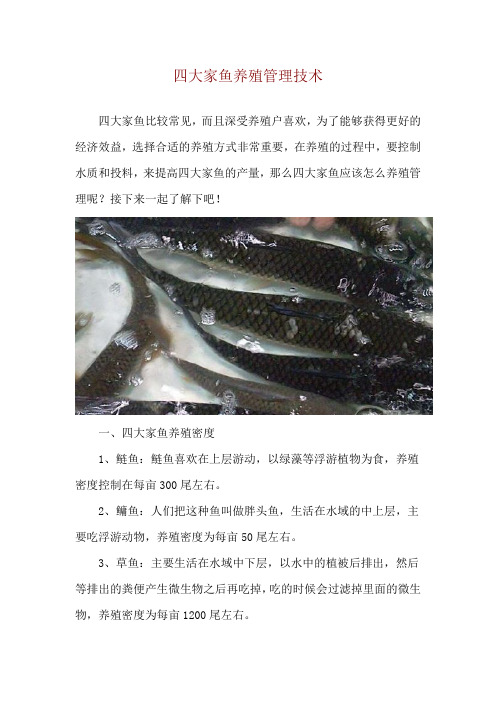 四大家鱼养殖管理技术

四大家鱼比较常见，而且深受养殖户喜欢，为了能够获得更好的经济效益，选择合适的养殖方式非常重要，在养殖的过程中，要控制水质和投料，来提高四大家鱼的产量，那么四大家鱼应该怎么养殖管理呢？接下来一起了解下吧！

一、四大家鱼养殖密度

1、鲢鱼：鲢鱼喜欢在上层游动，以绿藻等浮游植物为食，养殖密度控制在每亩300尾左右。

2、鳙鱼：人们把这种鱼叫做胖头鱼，生活在水域的中上层，主要吃浮游动物，养殖密度为每亩50尾左右。

3、草鱼：主要生活在水域中下层，以水中的植被后排出，然后等排出的粪便产生微生物之后再吃掉，吃的时候会过滤掉里面的微生物，养殖密度为每亩1200尾左右。